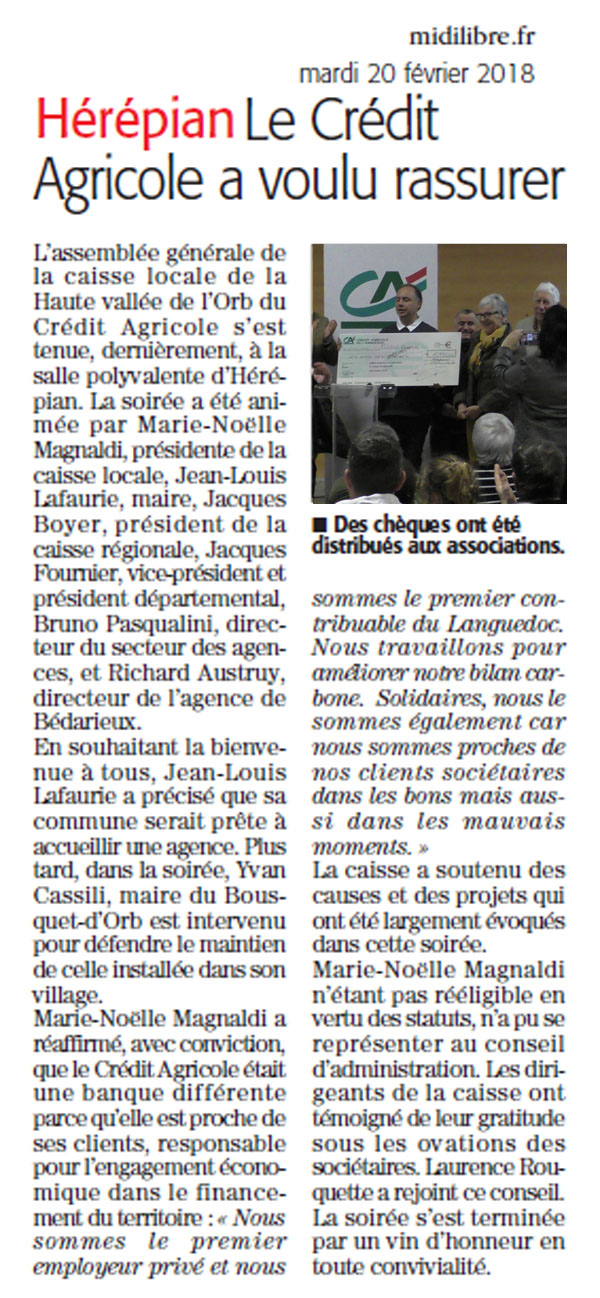 midilibre.fr
mardi 20 février 2018

Hérépian Le Crédit Agricole a voulu rassurer

L'assemblée générale de la caisse locale de la Haute vallée de l'Orb du Crédit Agricole s'est tenue, dernièrement, à la salle polyvalente d'Hérépian. La soirée a été animée par Marie-Noëlle Magnaldi, présidente de la caisse locale, Jean-Louis Lafaurie, maire, Jacques Boyer, président de la caisse régionale, Jacques Fournier, vice-président et président départemental, Bruno Pasqualini, directeur du secteur des agences, et Richard Austruy, directeur de l'agence de Bédarieux.

En souhaitant la bienvenue à tous, Jean-Louis Lafaurie a précisé que sa commune serait prête à accueillir une agence. Plus tard, dans la soirée, Yvan Cassili, maire du Bousquet-d'Orb est intervenu pour défendre le maintien de celle installée dans son village.

Marie-Noëlle Magnaldi a réaffirmé, avec conviction, que le Crédit Agricole était une banque différente parce qu'elle est proche de ses clients, responsable pour l'engagement économique dans le financement du territoire : « Nous sommes le premier employeur privé et nous sommes le premier contribuable du Languedoc. Nous travaillons pour améliorer notre bilan carbone. Solidaires, nous le sommes également car nous sommes proches de nos clients sociétaires dans les bons mais aussi dans les mauvais moments. »

La caisse a soutenu des causes et des projets qui ont été largement évoqués dans cette soirée.

Marie-Noëlle Magnaldi n'étant pas rééligible en vertu des statuts, n'a pu se représenter au conseil d'administration. Les dirigeants de la caisse ont témoigné de leur gratitude sous les ovations des sociétaires. Laurence Rouquette a rejoint ce conseil. La soirée s'est terminée par un vin d'honneur en toute convivialité.

■ Des chèques ont été distribués aux associations.